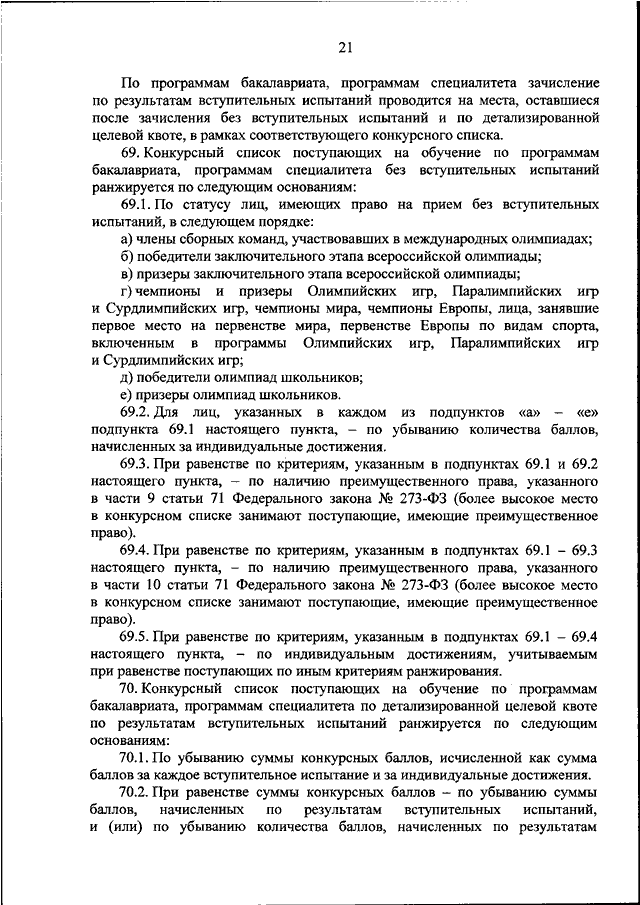 21

По программам бакалавриата, программам специалитета зачисление по результатам вступительных испытаний проводится на места, оставшиеся после зачисления без вступительных испытаний и по детализированной целевой квоте, в рамках соответствующего конкурсного списка.

69. Конкурсный список поступающих на обучение по программам бакалавриата, программам специалитета без вступительных испытаний ранжируется по следующим основаниям:

69.1. По статусу лиц, имеющих право на прием без вступительных испытаний, в следующем порядке:

а) члены сборных команд, участвовавших в международных олимпиадах;

б) победители заключительного этапа всероссийской олимпиады;

в) призеры заключительного этапа всероссийской олимпиады;

г) чемпионы и призеры Олимпийских игр, Паралимпийских игр и Сурдлимпийских игр, чемпионы мира, чемпионы Европы, лица, занявшие первое место на первенстве мира, первенстве Европы по видам спорта, включенным в программы Олимпийских игр, Паралимпийских игр и Сурдлимпийских игр;

д) победители олимпиад школьников;

е) призеры олимпиад школьников.

69.2. Для лиц, указанных в каждом из подпунктов «а» – «е» подпункта 69.1 настоящего пункта, – по убыванию количества баллов, начисленных за индивидуальные достижения.

69.3. При равенстве по критериям, указанным в подпунктах 69.1 и 69.2 настоящего пункта, – по наличию преимущественного права, указанного в части 9 статьи 71 Федерального закона № 273-ФЗ (более высокое место в конкурсном списке занимают поступающие, имеющие преимущественное право).

69.4. При равенстве по критериям, указанным в подпунктах 69.1 – 69.3 настоящего пункта, – по наличию преимущественного права, указанного в части 10 статьи 71 Федерального закона № 273-ФЗ (более высокое место в конкурсном списке занимают поступающие, имеющие преимущественное право).

69.5. При равенстве по критериям, указанным в подпунктах 69.1 – 69.4 настоящего пункта, – по индивидуальным достижениям, учитываемым при равенстве поступающих по иным критериям ранжирования.

70. Конкурсный список поступающих на обучение по программам бакалавриата, программам специалитета по детализированной целевой квоте по результатам вступительных испытаний ранжируется по следующим основаниям:

70.1. По убыванию суммы конкурсных баллов, исчисленной как сумма баллов за каждое вступительное испытание и за индивидуальные достижения.

70.2. При равенстве суммы конкурсных баллов – по убыванию суммы баллов, начисленных по результатам вступительных испытаний, и (или) по убыванию количества баллов, начисленных по результатам